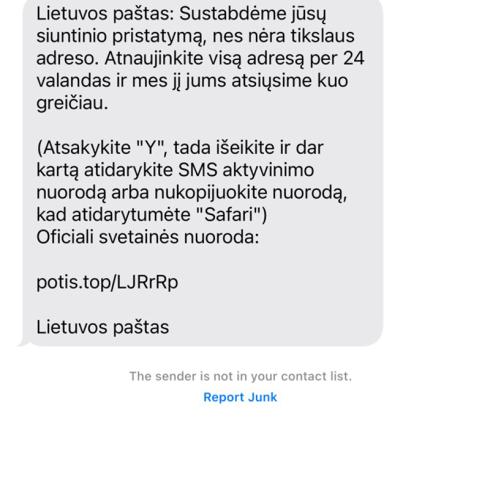 Lietuvos paštas: Sustabdėme jūsų siuntinio pristatymą, nes nėra tikslaus adreso. Atnaujinkite visą adresą per 24 valandas ir mes jį jums atsiųsime kuo greičiau.

(Atsakykite "Y", tada išeikite ir dar kartą atidarykite SMS aktyvinimo nuorodą arba nukopijuokite nuorodą, kad atidarytumėte "Safari")
Oficiali svetainės nuoroda:

potis.top/LJRrRp

Lietuvos paštas

The sender is not in your contact list.
Report Junk